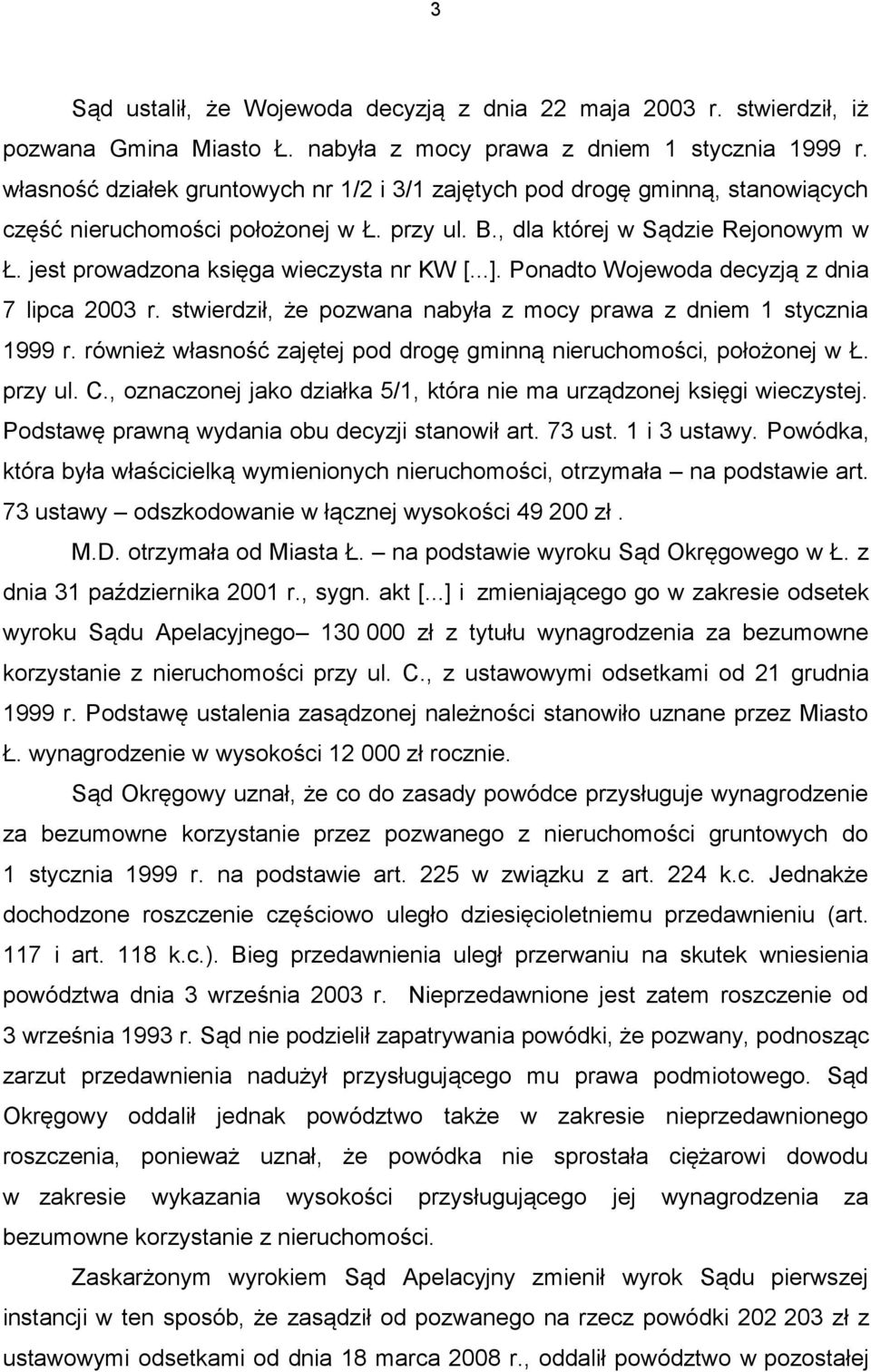 3

Sąd ustalił, że Wojewoda decyzją z dnia 22 maja 2003 r. stwierdził, iż pozwana Gmina Miasto Ł. nabyła z mocy prawa z dniem 1 stycznia 1999 r. własność działek gruntowych nr 1/2 i 3/1 zajętych pod drogę gminną, stanowiących część nieruchomości położonej w Ł. przy ul. B., dla której w Sądzie Rejonowym w Ł. jest prowadzona księga wieczysta nr KW [...]. Ponadto Wojewoda decyzją z dnia 7 lipca 2003 r. stwierdził, że pozwana nabyła z mocy prawa z dniem 1 stycznia 1999 r. również własność zajętej pod drogę gminną nieruchomości, położonej w Ł. przy ul. C., oznaczonej jako działka 5/1, która nie ma urządzonej księgi wieczystej. Podstawę prawną wydania obu decyzji stanowił art. 73 ust. 1 i 3 ustawy. Powódka, która była właścicielką wymienionych nieruchomości, otrzymała – na podstawie art. 73 ustawy – odszkodowanie w łącznej wysokości 49 200 zł.

M.D. otrzymała od Miasta Ł. – na podstawie wyroku Sąd Okręgowego w Ł. z dnia 31 października 2001 r., sygn. akt [...] i zmieniającego go w zakresie odsetek wyroku Sądu Apelacyjnego– 130 000 zł z tytułu wynagrodzenia za bezumowne korzystanie z nieruchomości przy ul. C., z ustawowymi odsetkami od 21 grudnia 1999 r. Podstawę ustalenia zasądzonej należności stanowiło uznane przez Miasto Ł. wynagrodzenie w wysokości 12 000 zł rocznie.

Sąd Okręgowy uznał, że co do zasady powódce przysługuje wynagrodzenie za bezumowne korzystanie przez pozwanego z nieruchomości gruntowych do 1 stycznia 1999 r. na podstawie art. 225 w związku z art. 224 k.c. Jednakże dochodzone roszczenie częściowo uległo dziesięcioletniemu przedawnieniu (art. 117 i art. 118 k.c.). Bieg przedawnienia uległ przerwaniu na skutek wniesienia powództwa dnia 3 września 2003 r. Nieprzedawnione jest zatem roszczenie od 3 września 1993 r. Sąd nie podzielił zapatrywania powódki, że pozwany, podnosząc zarzut przedawnienia nadużył przysługującego mu prawa podmiotowego. Sąd Okręgowy oddalił jednak powództwo także w zakresie nieprzedawnionego roszczenia, ponieważ uznał, że powódka nie sprostała ciężarowi dowodu w zakresie wykazania wysokości przysługującego jej wynagrodzenia za bezumowne korzystanie z nieruchomości.

Zaskarżonym wyrokiem Sąd Apelacyjny zmienił wyrok Sądu pierwszej instancji w ten sposób, że zasądził od pozwanego na rzecz powódki 202 203 zł z ustawowymi odsetkami od dnia 18 marca 2008 r., oddalił powództwo w pozostałej